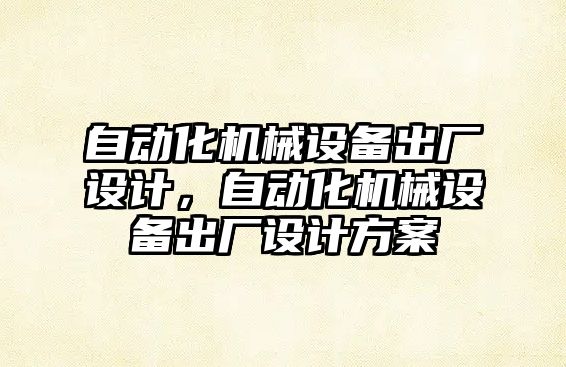 自动化机械设备出厂设计，自动化机械设备出厂设计方案